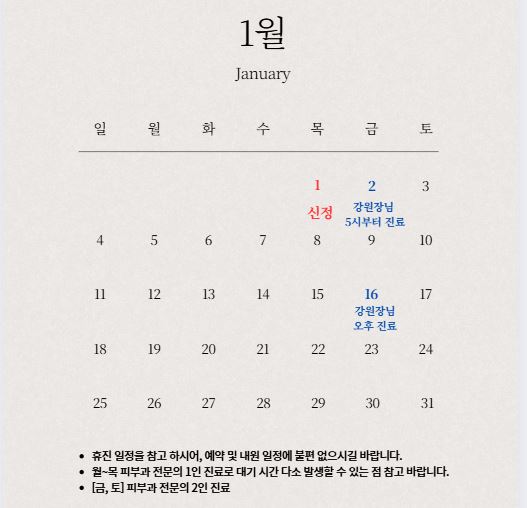 1월

January

| 일 | 월 | 화 | 수 | 목 | 금 | 토 |
|---|---|---|---|---|---|---|
| | | | | 1 신정 | 2 강원장님 5시부터 진료 | 3 |
| 4 | 5 | 6 | 7 | 8 | 9 | 10 |
| 11 | 12 | 13 | 14 | 15 | 16 강원장님 오후 진료 | 17 |
| 18 | 19 | 20 | 21 | 22 | 23 | 24 |
| 25 | 26 | 27 | 28 | 29 | 30 | 31 |

• 휴진 일정을 참고 하시어, 예약 및 내원 일정에 불편 없으시길 바랍니다.
• 월~목 피부과 전문의 1인 진료로 대기 시간 다소 발생할 수 있는 점 참고 바랍니다.
• [금, 토] 피부과 전문의 2인 진료